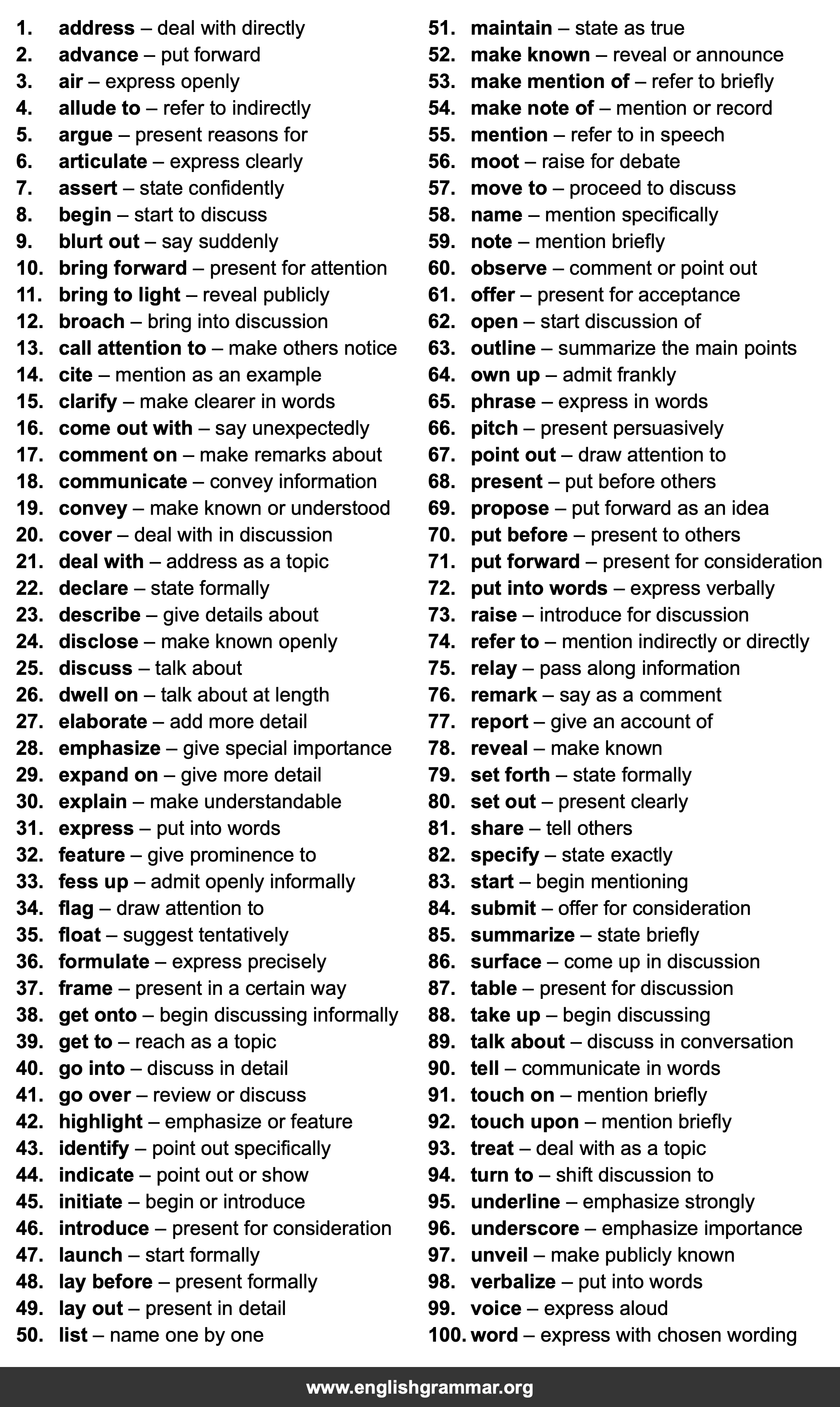 1. address – deal with directly
2. advance – put forward
3. air – express openly
4. allude to – refer to indirectly
5. argue – present reasons for
6. articulate – express clearly
7. assert – state confidently
8. begin – start to discuss
9. blurt out – say suddenly
10. bring forward – present for attention
11. bring to light – reveal publicly
12. broach – bring into discussion
13. call attention to – make others notice
14. cite – mention as an example
15. clarify – make clearer in words
16. come out with – say unexpectedly
17. comment on – make remarks about
18. communicate – convey information
19. convey – make known or understood
20. cover – deal with in discussion
21. deal with – address as a topic
22. declare – state formally
23. describe – give details about
24. disclose – make known openly
25. discuss – talk about
26. dwell on – talk about at length
27. elaborate – add more detail
28. emphasize – give special importance
29. expand on – give more detail
30. explain – make understandable
31. express – put into words
32. feature – give prominence to
33. fess up – admit openly informally
34. flag – draw attention to
35. float – suggest tentatively
36. formulate – express precisely
37. frame – present in a certain way
38. get onto – begin discussing informally
39. get to – reach as a topic
40. go into – discuss in detail
41. go over – review or discuss
42. highlight – emphasize or feature
43. identify – point out specifically
44. indicate – point out or show
45. initiate – begin or introduce
46. introduce – present for consideration
47. launch – start formally
48. lay before – present formally
49. lay out – present in detail
50. list – name one by one

51. maintain – state as true
52. make known – reveal or announce
53. make mention of – refer to briefly
54. make note of – mention or record
55. mention – refer to in speech
56. moot – raise for debate
57. move to – proceed to discuss
58. name – mention specifically
59. note – mention briefly
60. observe – comment or point out
61. offer – present for acceptance
62. open – start discussion of
63. outline – summarize the main points
64. own up – admit frankly
65. phrase – express in words
66. pitch – present persuasively
67. point out – draw attention to
68. present – put before others
69. propose – put forward as an idea
70. put before – present to others
71. put forward – present for consideration
72. put into words – express verbally
73. raise – introduce for discussion
74. refer to – mention indirectly or directly
75. relay – pass along information
76. remark – say as a comment
77. report – give an account of
78. reveal – make known
79. set forth – state formally
80. set out – present clearly
81. share – tell others
82. specify – state exactly
83. start – begin mentioning
84. submit – offer for consideration
85. summarize – state briefly
86. surface – come up in discussion
87. table – present for discussion
88. take up – begin discussing
89. talk about – discuss in conversation
90. tell – communicate in words
91. touch on – mention briefly
92. touch upon – mention briefly
93. treat – deal with as a topic
94. turn to – shift discussion to
95. underline – emphasize strongly
96. underscore – emphasize importance
97. unveil – make publicly known
98. verbalize – put into words
99. voice – express aloud
100. word – express with chosen wording

www.englishgrammar.org